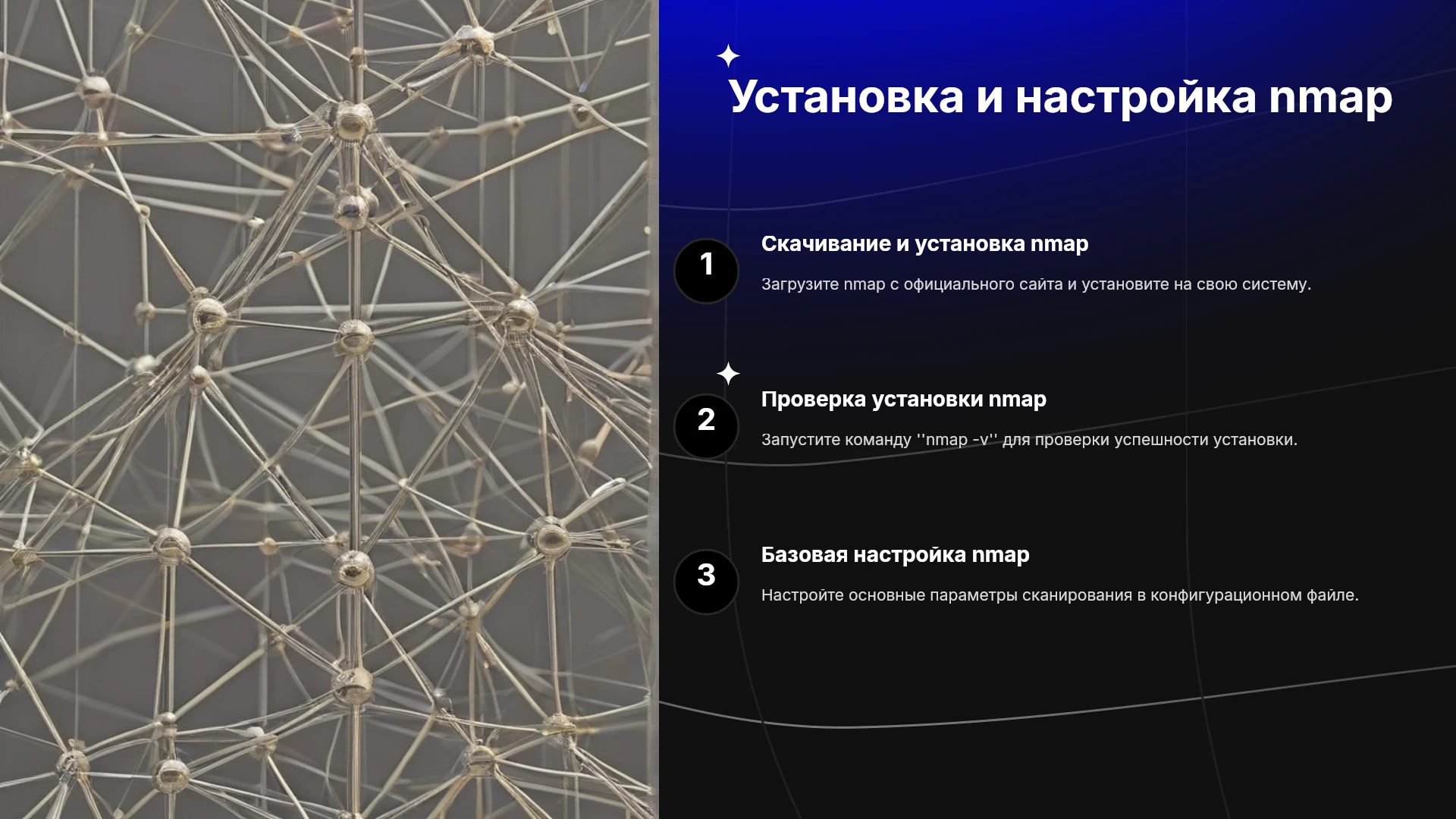 Установка и настройка nmap

1

Скачивание и установка nmap

Загрузите nmap с официального сайта и установите на свою систему.

2

Проверка установки nmap

Запустите команду ''nmap -v'' для проверки успешности установки.

3

Базовая настройка nmap

Настройте основные параметры сканирования в конфигурационном файле.